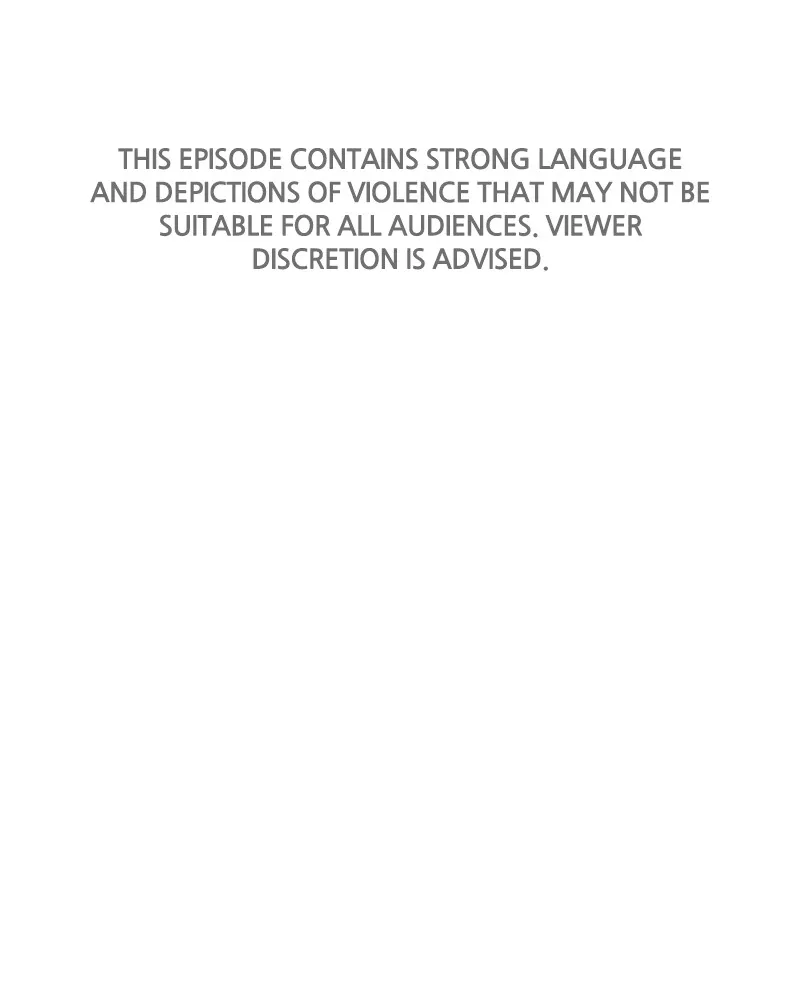 THIS EPISODE CONTAINS STRONG LANGUAGE AND DEPICTIONS OF VIOLENCE THAT MAY NOT BE SUITABLE FOR ALL AUDIENCES. VIEWER DISCRETION IS ADVISED.